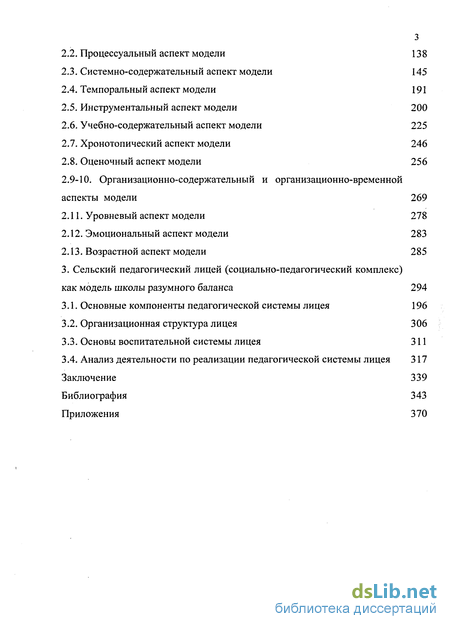 3

2.2. Процессуальный аспект модели 138
2.3. Системно-содержательный аспект модели 145
2.4. Темпоральный аспект модели 191
2.5. Инструментальный аспект модели 200
2.6. Учебно-содержательный аспект модели 225
2.7. Хронотопический аспект модели 246
2.8. Оценочный аспект модели 256
2.9-10. Организационно-содержательный и организационно-временной аспекты модели 269
2.11. Уровневый аспект модели 278
2.12. Эмоциональный аспект модели 283
2.13. Возрастной аспект модели 285
3. Сельский педагогический лицей (социально-педагогический комплекс) как модель школы разумного баланса 294
3.1. Основные компоненты педагогической системы лицея 196
3.2. Организационная структура лицея 306
3.3. Основы воспитательной системы лицея 311
3.4. Анализ деятельности по реализации педагогической системы лицея 317
Заключение 339
Библиография 343
Приложения 370

dsLib.net
библиотека диссертаций